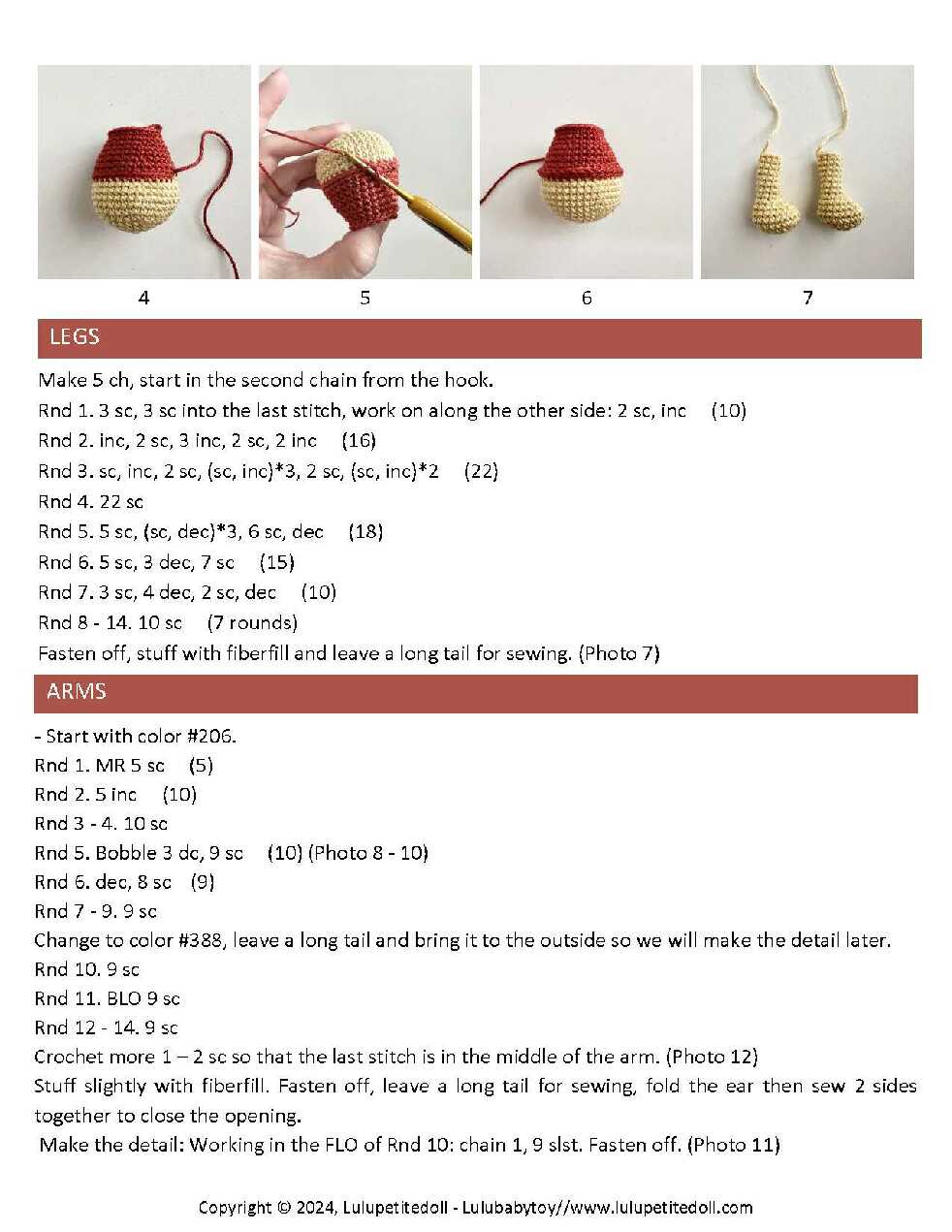 4

5

6

7

LEGS

Make 5 ch, start in the second chain from the hook.
Rnd 1. 3 sc, 3 sc into the last stitch, work on along the other side: 2 sc, inc (10)
Rnd 2. inc, 2 sc, 3 inc, 2 sc, 2 inc (16)
Rnd 3. sc, inc, 2 sc, (sc, inc)*3, 2 sc, (sc, inc)*2 (22)
Rnd 4. 22 sc
Rnd 5. 5 sc, (sc, dec)*3, 6 sc, dec (18)
Rnd 6. 5 sc, 3 dec, 7 sc (15)
Rnd 7. 3 sc, 4 dec, 2 sc, dec (10)
Rnd 8 - 14. 10 sc (7 rounds)
Fasten off, stuff with fiberfill and leave a long tail for sewing. (Photo 7)

ARMS

- Start with color #206.
Rnd 1. MR 5 sc (5)
Rnd 2. 5 inc (10)
Rnd 3 - 4. 10 sc
Rnd 5. Bobble 3 dc, 9 sc (10) (Photo 8 - 10)
Rnd 6. dec, 8 sc (9)
Rnd 7 - 9. 9 sc
Change to color #388, leave a long tail and bring it to the outside so we will make the detail later.
Rnd 10. 9 sc
Rnd 11. BLO 9 sc
Rnd 12 - 14. 9 sc
Crochet more 1 – 2 sc so that the last stitch is in the middle of the arm. (Photo 12)
Stuff slightly with fiberfill. Fasten off, leave a long tail for sewing, fold the ear then sew 2 sides together to close the opening.
Make the detail: Working in the FLO of Rnd 10: chain 1, 9 slst. Fasten off. (Photo 11)

Copyright © 2024, Lulupetitedoll - Lulubabytoy//www.lulupetitedoll.com